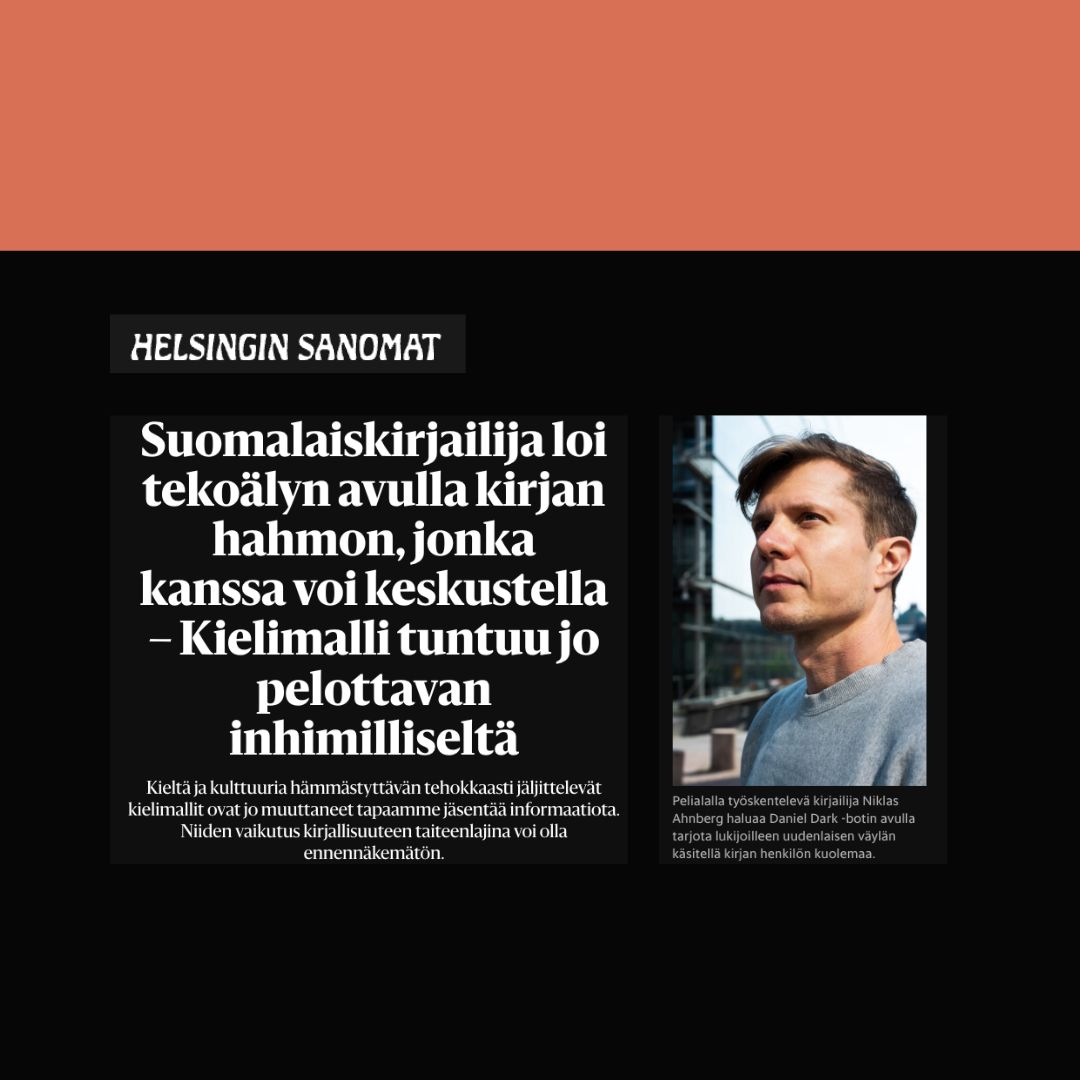 HELSINGIN SANOMAT

Suomalaiskirjailija loi tekoälyn avulla kirjan hahmon, jonka kanssa voi keskustella – Kielimalli tuntuu jo pelottavan inhimilliseltä

Kieltä ja kulttuuria hämmästyttävän tehokkaasti jäljittelevät kielimallit ovat jo muuttaneet tapaamme jäsentää informaatiota. Niiden vaikutus kirjallisuuteen taiteenlajina voi olla ennennäkemätön.

Pelialalla työskentelevä kirjailija Niklas Ahnberg haluaa Daniel Dark -botin avulla tarjota lukijoilleen uudenlaisen väylän käsitellä kirjan henkilön kuolemaa.